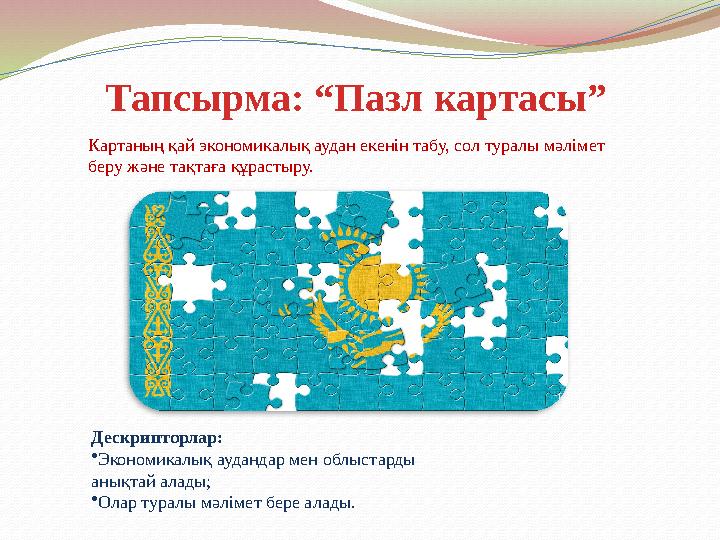 Тапсырма: “Пазл картасы”

Картаның қай экономикалық аудан екенін табу, сол туралы мәлімет беру және тақтаға құрастыру.

Дескрипторлар:
•Экономикалық аудандар мен облыстарды анықтай алады;
•Олар туралы мәлімет бере алады.